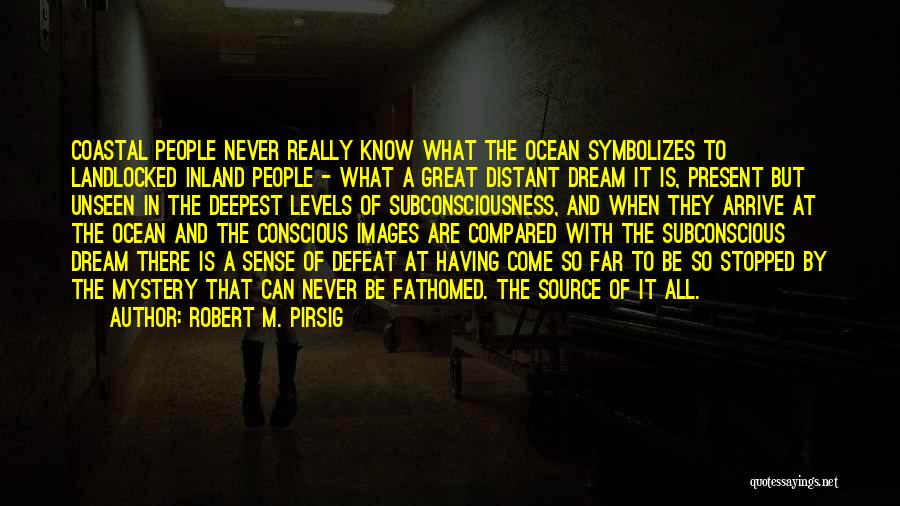 COASTAL PEOPLE NEVER REALLY KNOW WHAT THE OCEAN SYMBOLIZES TO LANDLOCKED INLAND PEOPLE - WHAT A GREAT DISTANT DREAM IT IS, PRESENT BUT UNSEEN IN THE DEEPEST LEVELS OF SUBCONSCIOUSNESS, AND WHEN THEY ARRIVE AT THE OCEAN AND THE CONSCIOUS IMAGES ARE COMPARED WITH THE SUBCONSCIOUS DREAM THERE IS A SENSE OF DEFEAT AT HAVING COME SO FAR TO BE SO STOPPED BY THE MYSTERY THAT CAN NEVER BE FATHOMED. THE SOURCE OF IT ALL.

AUTHOR: ROBERT M. PIRSIG

quotessayings.net